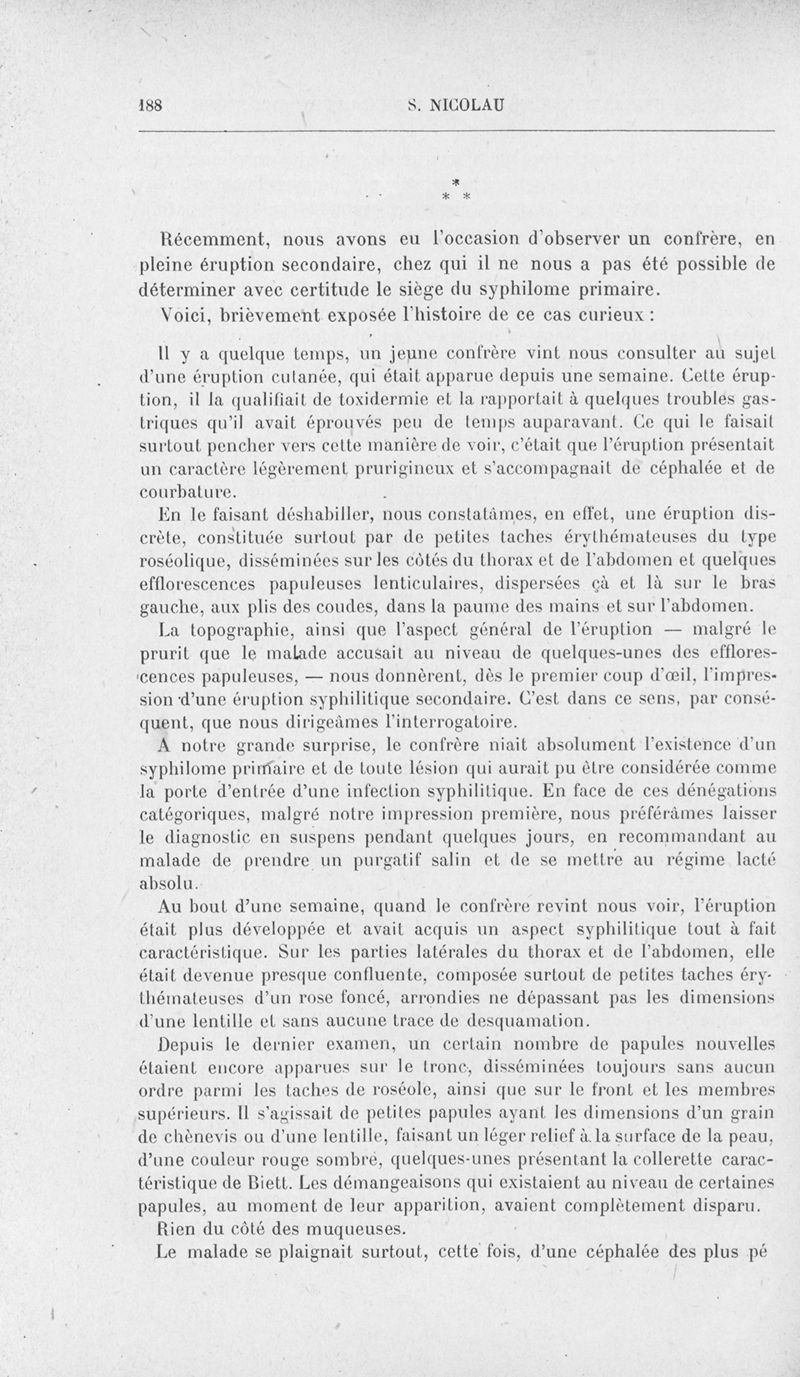 188 S. NICOLAU

* * *

Récemment, nous avons eu l'occasion d'observer un confrère, en pleine éruption secondaire, chez qui il ne nous a pas été possible de déterminer avec certitude le siège du syphilome primaire.

Voici, brièvement exposée l'histoire de ce cas curieux :

Il y a quelque temps, un jeune confrère vint nous consulter au sujet d'une éruption cutanée, qui était apparue depuis une semaine. Cette éruption, il la qualifiait de toxidermie et la rapportait à quelques troubles gastriques qu'il avait éprouvés peu de temps auparavant. Ce qui le faisait surtout pencher vers cette manière de voir, c'était que l'éruption présentait un caractère légèrement prurigineux et s'accompagnait de céphalée et de courbature.

En le faisant déshabiller, nous constatâmes, en effet, une éruption discrète, constituée surtout par de petites taches érythémateuses du type roséolique, disséminées sur les côtés du thorax et de l'abdomen et quelques efflorescences papuleuses lenticulaires, dispersées çà et là sur le bras gauche, aux plis des coudes, dans la paume des mains et sur l'abdomen.

La topographie, ainsi que l'aspect général de l'éruption — malgré le prurit que le malade accusait au niveau de quelques-unes des efflorescences papuleuses, — nous donnèrent, dès le premier coup d'œil, l'impression d'une éruption syphilitique secondaire. C'est dans ce sens, par conséquent, que nous dirigeâmes l'interrogatoire.

A notre grande surprise, le confrère niait absolument l'existence d'un syphilome primaire et de toute lésion qui aurait pu être considérée comme la porte d'entrée d'une infection syphilitique. En face de ces dénégations catégoriques, malgré notre impression première, nous préférâmes laisser le diagnostic en suspens pendant quelques jours, en recommandant au malade de prendre un purgatif salin et de se mettre au régime lacté absolu.

Au bout d'une semaine, quand le confrère revint nous voir, l'éruption était plus développée et avait acquis un aspect syphilitique tout à fait caractéristique. Sur les parties latérales du thorax et de l'abdomen, elle était devenue presque confluente, composée surtout de petites taches érythémateuses d'un rose foncé, arrondies ne dépassant pas les dimensions d'une lentille et sans aucune trace de desquamation.

Depuis le dernier examen, un certain nombre de papules nouvelles étaient encore apparues sur le tronc, disséminées toujours sans aucun ordre parmi les taches de roséole, ainsi que sur le front et les membres supérieurs. Il s'agissait de petites papules ayant les dimensions d'un grain de chènevis ou d'une lentille, faisant un léger relief à la surface de la peau, d'une couleur rouge sombre, quelques-unes présentant la collerette caractéristique de Biett. Les démangeaisons qui existaient au niveau de certaines papules, au moment de leur apparition, avaient complètement disparu.

Rien du côté des muqueuses.

Le malade se plaignait surtout, cette fois, d'une céphalée des plus pé